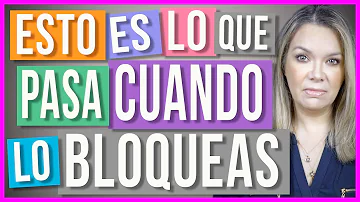 ESTO ES LO QUE PASA CUANDO LO BLOQUEAS